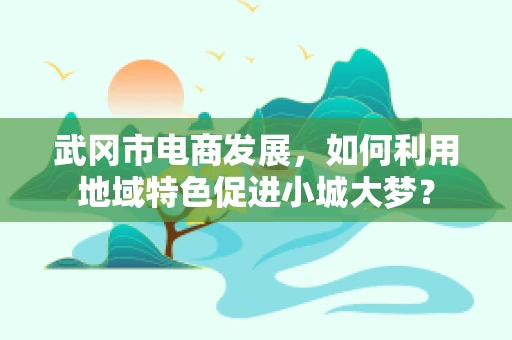 武冈市电商发展，如何利用地域特色促进小城大梦？